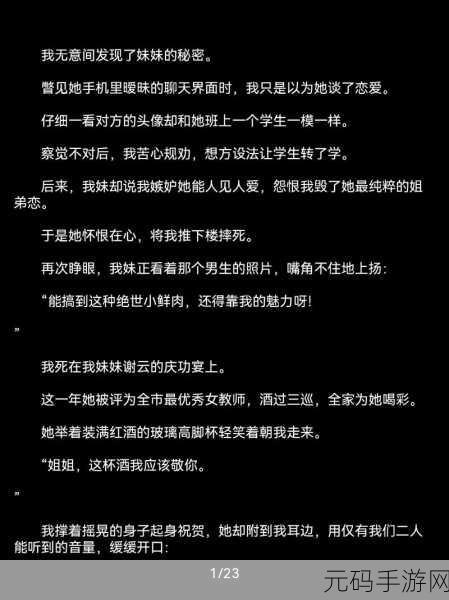 我无意间发现了妹妹的秘密。

瞥见她手机里暧昧的聊天界面时，我只是以为她谈了恋爱。

仔细一看对方的头像却和她班上一个学生一模一样。

察觉不对后，我苦心规劝，想方设法让学生转了学。

后来，我妹却说我嫉妒她能人见人爱，怨恨我毁了她最纯粹的姐弟恋。

于是她怀恨在心，将我推下楼摔死。

再次睁眼，我妹正看着那个男生的照片，嘴角不住地上扬：

“能搞到这种绝世小鲜肉，还得靠我的魅力呀!

”

我死在我妹妹谢云的庆功宴上。

这一年她被评为全市最优秀女教师，酒过三巡，全家为她喝彩。

她举着装满红酒的玻璃高脚杯轻笑着朝我走来。

“姐姐，这杯酒我应该敬你。

”

我撑着摇晃的身子起身祝贺，她却附到我耳边，用仅有我们二人能听到的音量，缓缓开口：

1/23

元码手游网